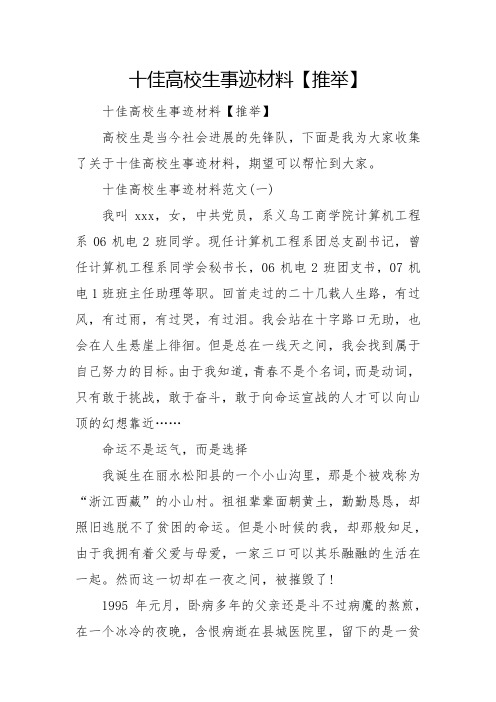 十佳高校生事迹材料【推举】

十佳高校生事迹材料【推举】

高校生是当今社会进展的先锋队，下面是我为大家收集了关于十佳高校生事迹材料，期望可以帮忙到大家。

十佳高校生事迹材料范文(一)

我叫 xxx，女，中共党员，系义乌工商学院计算机工程系 06 机电 2 班同学。现任计算机工程系团总支副书记，曾任计算机工程系同学会秘书长，06 机电 2 班团支书，07 机电 1 班班主任助理等职。回首走过的二十几载人生路，有过风，有过雨，有过哭，有过泪。我会站在十字路口无助，也会在人生悬崖上徘徊。但是总在一线天之间，我会找到属于自己努力的目标。由于我知道，青春不是个名词，而是动词，只有敢于挑战，敢于奋斗，敢于向命运宣战的人才可以向山顶的幻想靠近……

命运不是运气，而是选择

我诞生在丽水松阳县的一个小山沟里，那是个被戏称为“浙江西藏”的小山村。祖祖辈辈面朝黄土，勤勤恳恳，却照旧逃脱不了贫困的命运。但是小时候的我，却那般知足，由于我拥有着父爱与母爱，一家三口可以其乐融融的生活在一起。然而这一切却在一夜之间，被摧毁了！

1995 年元月，卧病多年的父亲还是斗不过病魔的熬煎，在一个冰冷的夜晚，含恨病逝在县城医院里，留下的是一贫